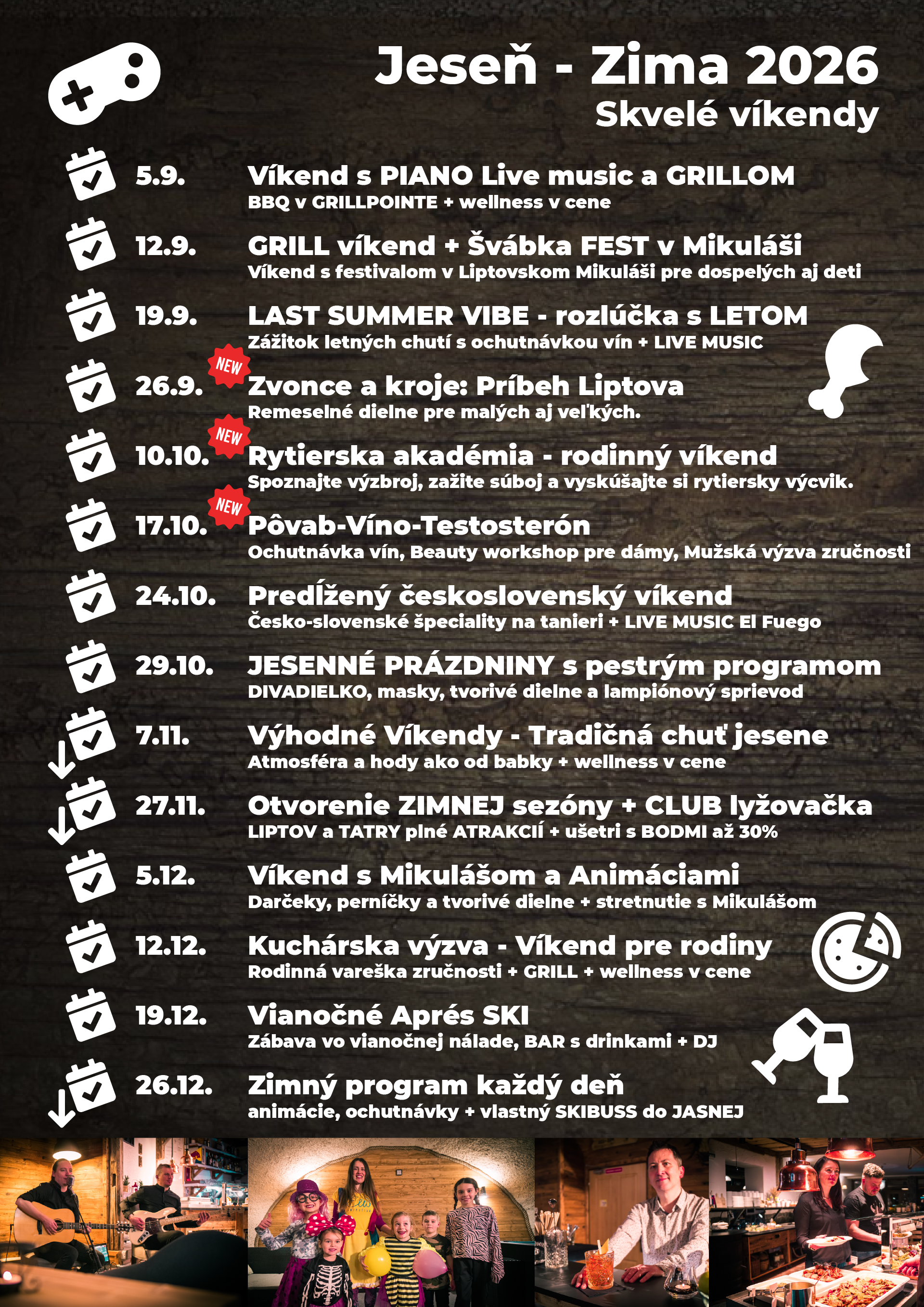 Jeseň - Zima 2026
Skvelé víkendy

5.9. Víkend s PIANO Live music a GRILLOM
BBQ v GRILLPOINTE + wellness v cene

12.9. GRILL víkend + Švábka FEST v Mikuláši
Víkend s festivalom v Liptovskom Mikuláši pre dospelých aj deti

19.9. LAST SUMMER VIBE - rozlúčka s LETOM
Zážitok letných chutí s ochutnávkou vín + LIVE MUSIC

NEW
26.9. Zvonce a kroje: Príbeh Liptova
Remeselné dielne pre malých aj veľkých.

NEW
10.10. Rytierska akadémia - rodinný víkend
Spoznajte výzbroj, zažite súboj a vyskúšajte si rytiersky výcvik.

NEW
17.10. Pôvab-Víno-Testosterón
Ochutnávka vín, Beauty workshop pre dámy, Mužská výzva zručnosti

24.10. Predĺžený československý víkend
Česko-slovenské špeciality na tanieri + LIVE MUSIC El Fuego

29.10. JESENNÉ PRÁZDNINY s pestrým programom
DIVADIELKO, masky, tvorivé dielne a lampiónový sprievod

7.11. Výhodné Víkendy - Tradičná chuť jesene
Atmosféra a hody ako od babky + wellness v cene

27.11. Otvorenie ZIMNEJ sezóny + CLUB lyžovačka
LIPTOV a TATRY plné ATRAKCIÍ + ušetri s BODMI až 30%

5.12. Víkend s Mikulášom a Animáciami
Darčeky, perníčky a tvorivé dielne + stretnutie s Mikulášom

12.12. Kuchárska výzva - Víkend pre rodiny
Rodinná vareška zručnosti + GRILL + wellness v cene

19.12. Vianočné Aprés SKI
Zábava vo vianočnej nálade, BAR s drinkami + DJ

26.12. Zimný program každý deň
animácie, ochutnávky + vlastný SKIBUSS do JASNEJ